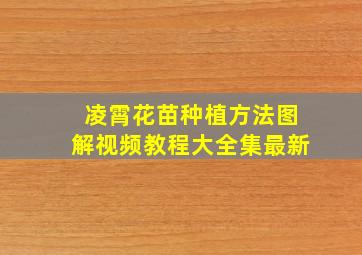 凌霄花苗种植方法图解视频教程大全集最新